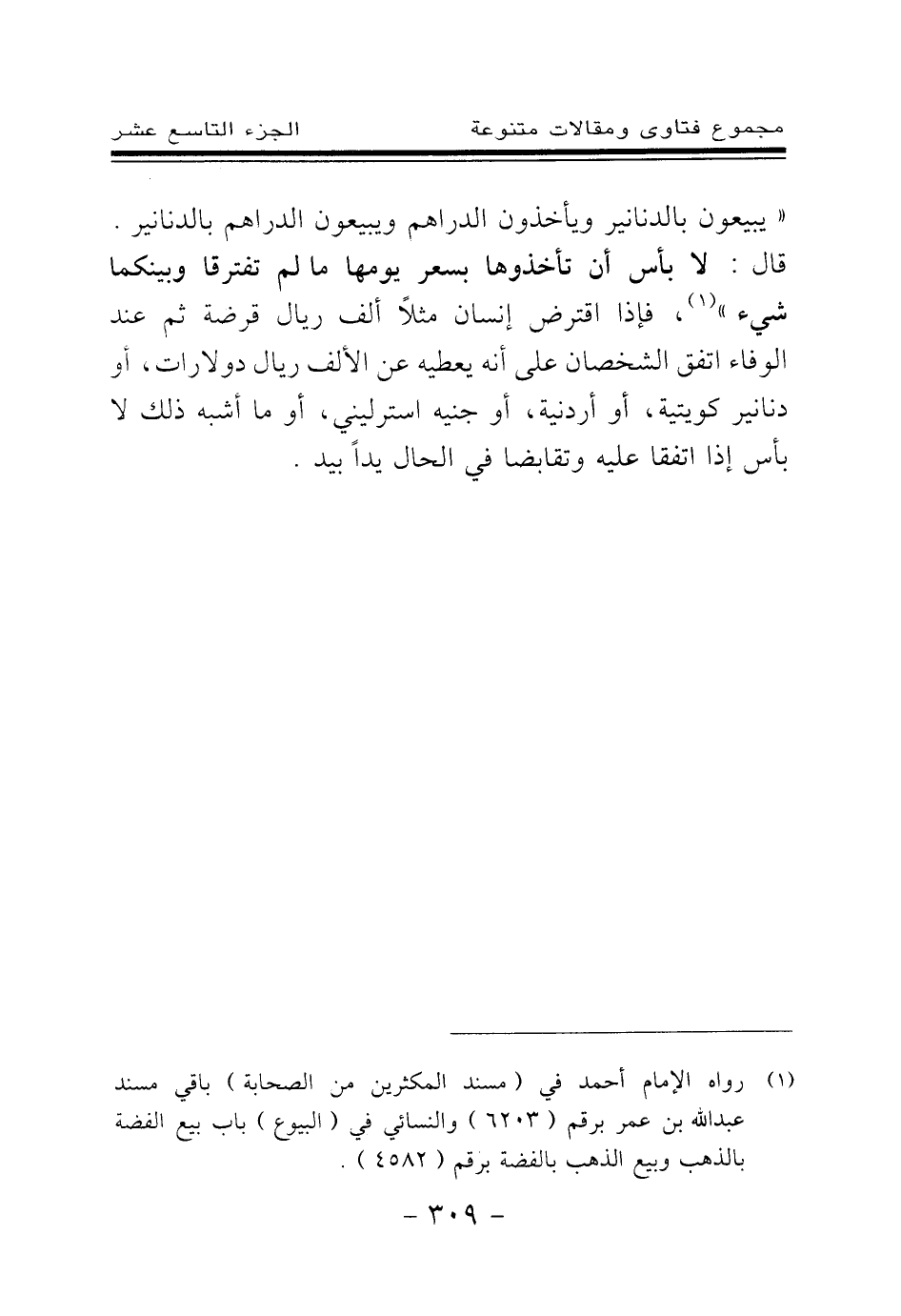 مجموع فتاوى ومقالات متنوعة	الجزء التاسع عشر

« يبيعون بالدنانير ويأخذون الدراهم ويبيعون الدراهم بالدنانير . قال : لا بأس أن تأخذوها بسعر يومها ما لم تفترقا وبينكما شيء »$^{(١)}$، فإذا اقترض إنسان مثلاً ألف ريال قرضة ثم عند الوفاء اتفق الشخصان على أنه يعطيه عن الألف ريال دولارات، أو دنانير كويتية، أو أردنية، أو جنيه استرليني، أو ما أشبه ذلك لا بأس إذا اتفقا عليه وتقابضا في الحال يداً بيد .

(١) رواه الإمام أحمد في ( مسند المكثرين من الصحابة ) باقي مسند عبدالله بن عمر برقم ( ٦٢٠٣ ) والنسائي في ( البيوع ) باب بيع الفضة بالذهب وبيع الذهب بالفضة برقم ( ٤٥٨٢ ) .

- ٣٠٩ -